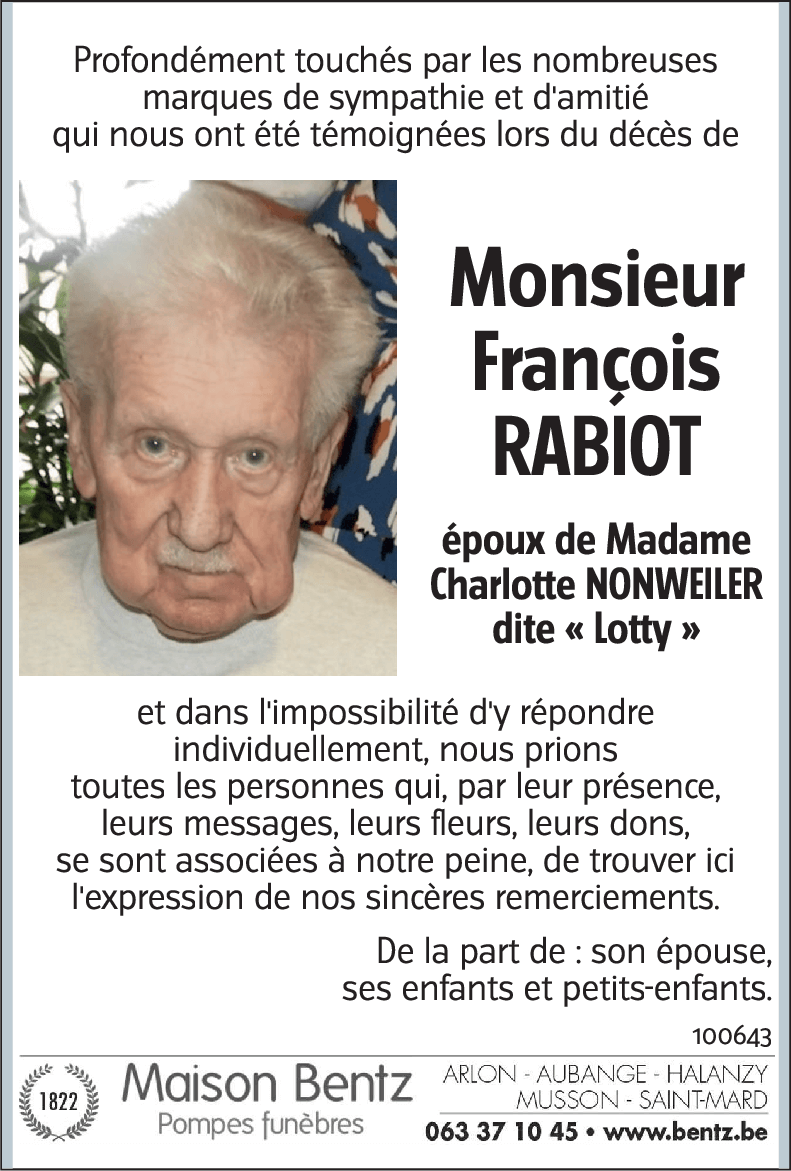 Profondément touchés par les nombreuses marques de sympathie et d'amitié qui nous ont été témoignées lors du décès de

Monsieur François RABIOT

époux de Madame Charlotte NONWEILER dite « Lotty »

et dans l'impossibilité d'y répondre individuellement, nous prions toutes les personnes qui, par leur présence, leurs messages, leurs fleurs, leurs dons, se sont associées à notre peine, de trouver ici l'expression de nos sincères remerciements.

De la part de : son épouse, ses enfants et petits-enfants.

100643

1822

Maison Bentz
Pompes funèbres

ARLON - AUBANGE - HALANZY
MUSSON - SAINT-MARD
063 37 10 45 • www.bentz.be